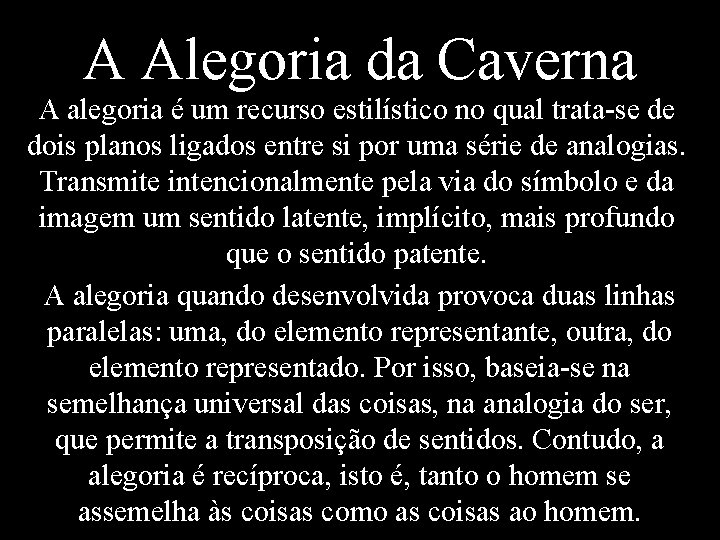 A Alegoria da Caverna

A alegoria é um recurso estilístico no qual trata-se de dois planos ligados entre si por uma série de analogias. Transmite intencionalmente pela via do símbolo e da imagem um sentido latente, implícito, mais profundo que o sentido patente.

A alegoria quando desenvolvida provoca duas linhas paralelas: uma, do elemento representante, outra, do elemento representado. Por isso, baseia-se na semelhança universal das coisas, na analogia do ser, que permite a transposição de sentidos. Contudo, a alegoria é recíproca, isto é, tanto o homem se assemelha às coisas como as coisas ao homem.